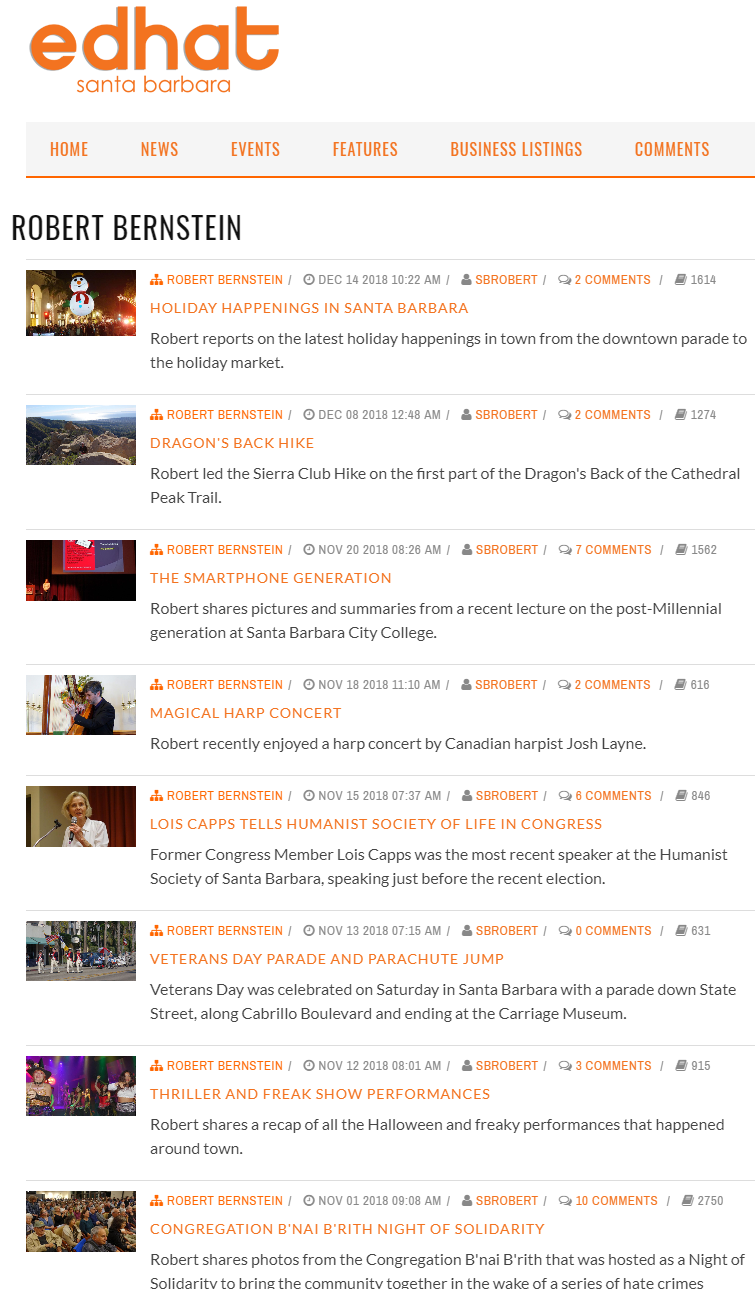 edhat
santa barbara

HOME NEWS EVENTS FEATURES BUSINESS LISTINGS COMMENTS

ROBERT BERNSTEIN

ROBERT BERNSTEIN / DEC 14 2018 10:22 AM / SBROBERT / 2 COMMENTS / 1614
HOLIDAY HAPPENINGS IN SANTA BARBARA
Robert reports on the latest holiday happenings in town from the downtown parade to the holiday market.

ROBERT BERNSTEIN / DEC 08 2018 12:48 AM / SBROBERT / 2 COMMENTS / 1274
DRAGON'S BACK HIKE
Robert led the Sierra Club Hike on the first part of the Dragon's Back of the Cathedral Peak Trail.

ROBERT BERNSTEIN / NOV 20 2018 08:26 AM / SBROBERT / 7 COMMENTS / 1562
THE SMARTPHONE GENERATION
Robert shares pictures and summaries from a recent lecture on the post-Millennial generation at Santa Barbara City College.

ROBERT BERNSTEIN / NOV 18 2018 11:10 AM / SBROBERT / 2 COMMENTS / 616
MAGICAL HARP CONCERT
Robert recently enjoyed a harp concert by Canadian harpist Josh Layne.

ROBERT BERNSTEIN / NOV 15 2018 07:37 AM / SBROBERT / 6 COMMENTS / 846
LOIS CAPPS TELLS HUMANIST SOCIETY OF LIFE IN CONGRESS
Former Congress Member Lois Capps was the most recent speaker at the Humanist Society of Santa Barbara, speaking just before the recent election.

ROBERT BERNSTEIN / NOV 13 2018 07:15 AM / SBROBERT / 0 COMMENTS / 631
VETERANS DAY PARADE AND PARACHUTE JUMP
Veterans Day was celebrated on Saturday in Santa Barbara with a parade down State Street, along Cabrillo Boulevard and ending at the Carriage Museum.

ROBERT BERNSTEIN / NOV 12 2018 08:01 AM / SBROBERT / 3 COMMENTS / 915
THRILLER AND FREAK SHOW PERFORMANCES
Robert shares a recap of all the Halloween and freaky performances that happened around town.

ROBERT BERNSTEIN / NOV 01 2018 09:08 AM / SBROBERT / 10 COMMENTS / 2750
CONGREGATION B'NAI B'RITH NIGHT OF SOLIDARITY
Robert shares photos from the Congregation B'nai B'rith that was hosted as a Night of Solidarity to bring the community together in the wake of a series of hate crimes